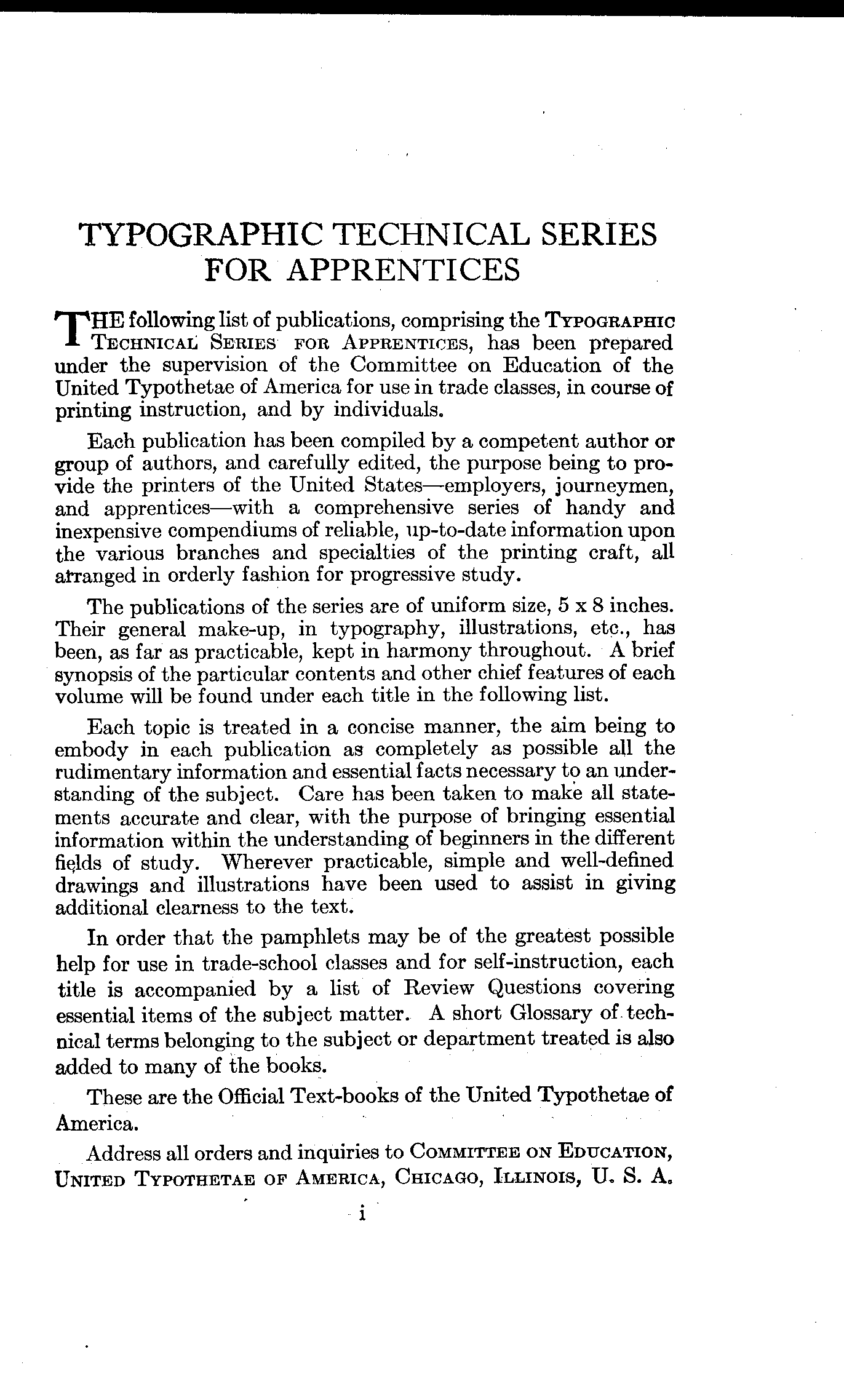 TYPOGRAPHIC TECHNICAL SERIES FOR APPRENTICES

THE following list of publications, comprising the TYPOGRAPHIC TECHNICAL SERIES FOR APPRENTICES, has been prepared under the supervision of the Committee on Education of the United Typothetae of America for use in trade classes, in course of printing instruction, and by individuals.

Each publication has been compiled by a competent author or group of authors, and carefully edited, the purpose being to provide the printers of the United States—employers, journeymen, and apprentices—with a comprehensive series of handy and inexpensive compendiums of reliable, up-to-date information upon the various branches and specialties of the printing craft, all arranged in orderly fashion for progressive study.

The publications of the series are of uniform size, 5 x 8 inches. Their general make-up, in typography, illustrations, etc., has been, as far as practicable, kept in harmony throughout. A brief synopsis of the particular contents and other chief features of each volume will be found under each title in the following list.

Each topic is treated in a concise manner, the aim being to embody in each publication as completely as possible all the rudimentary information and essential facts necessary to an understanding of the subject. Care has been taken to make all statements accurate and clear, with the purpose of bringing essential information within the understanding of beginners in the different fields of study. Wherever practicable, simple and well-defined drawings and illustrations have been used to assist in giving additional clearness to the text.

In order that the pamphlets may be of the greatest possible help for use in trade-school classes and for self-instruction, each title is accompanied by a list of Review Questions covering essential items of the subject matter. A short Glossary of technical terms belonging to the subject or department treated is also added to many of the books.

These are the Official Text-books of the United Typothetae of America.

Address all orders and inquiries to COMMITTEE ON EDUCATION, UNITED TYPOTHETAE OF AMERICA, CHICAGO, ILLINOIS, U. S. A.

i